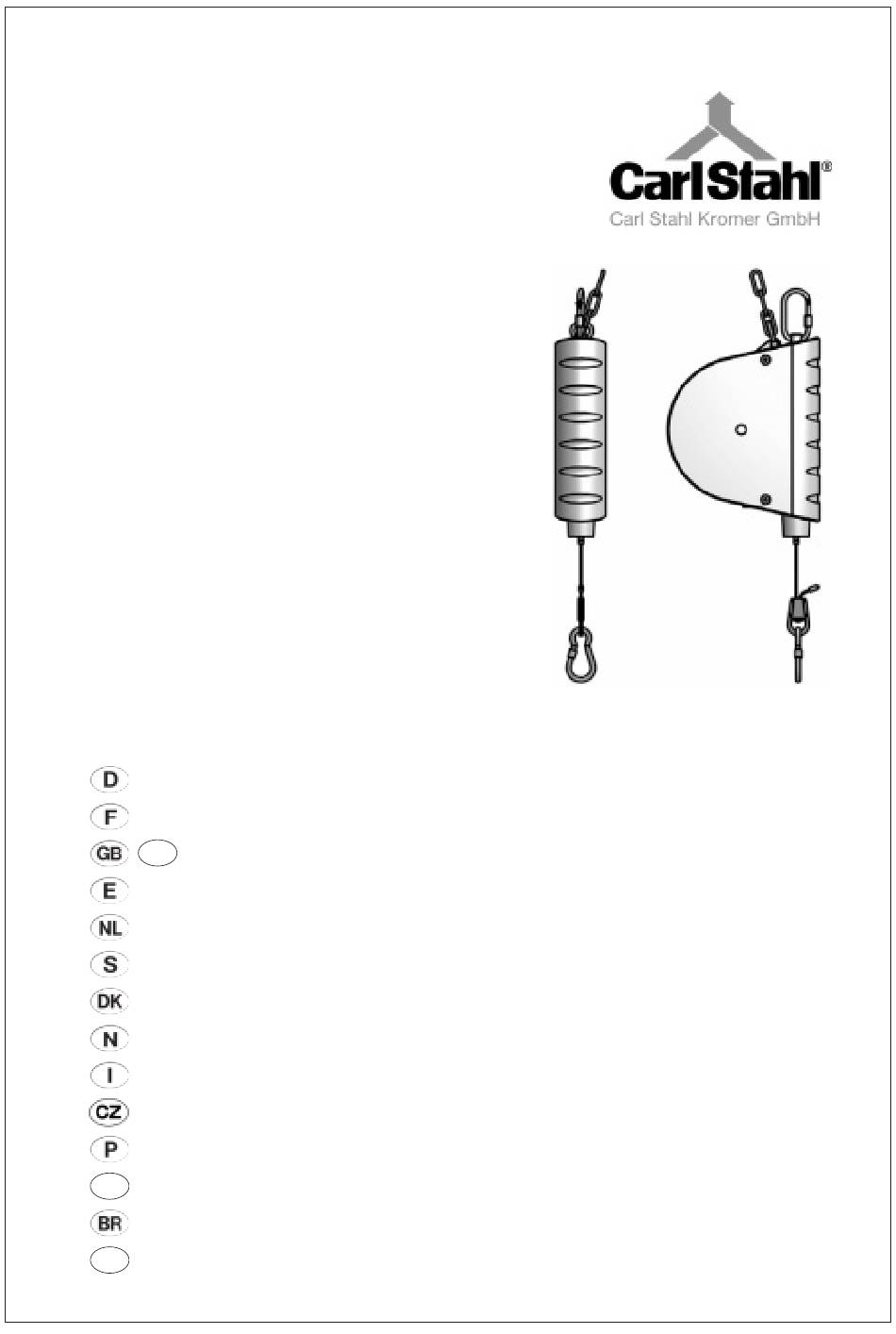 CarlStahl®
Carl Stahl Kromer GmbH

D
F
GB
E
NL
S
DK
N
I
CZ
P
BR